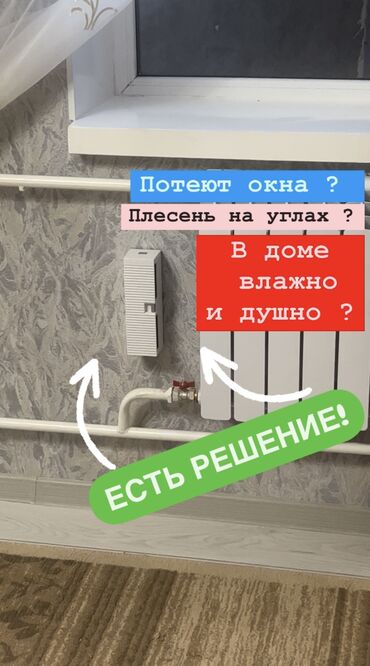 Потеют окна ?

Плесень на углах ?

В доме влажно и душно ?

ЕСТЬ РЕШЕНИЕ!